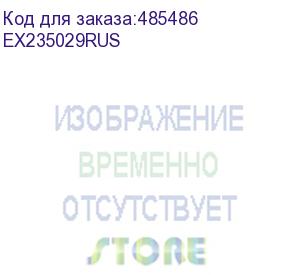 Код для заказа:485486
EX235029RUS

ИЗОБРАЖЕНИЕ
ВРЕМЕННО
ОТСУТСТВУЕТ
STORE